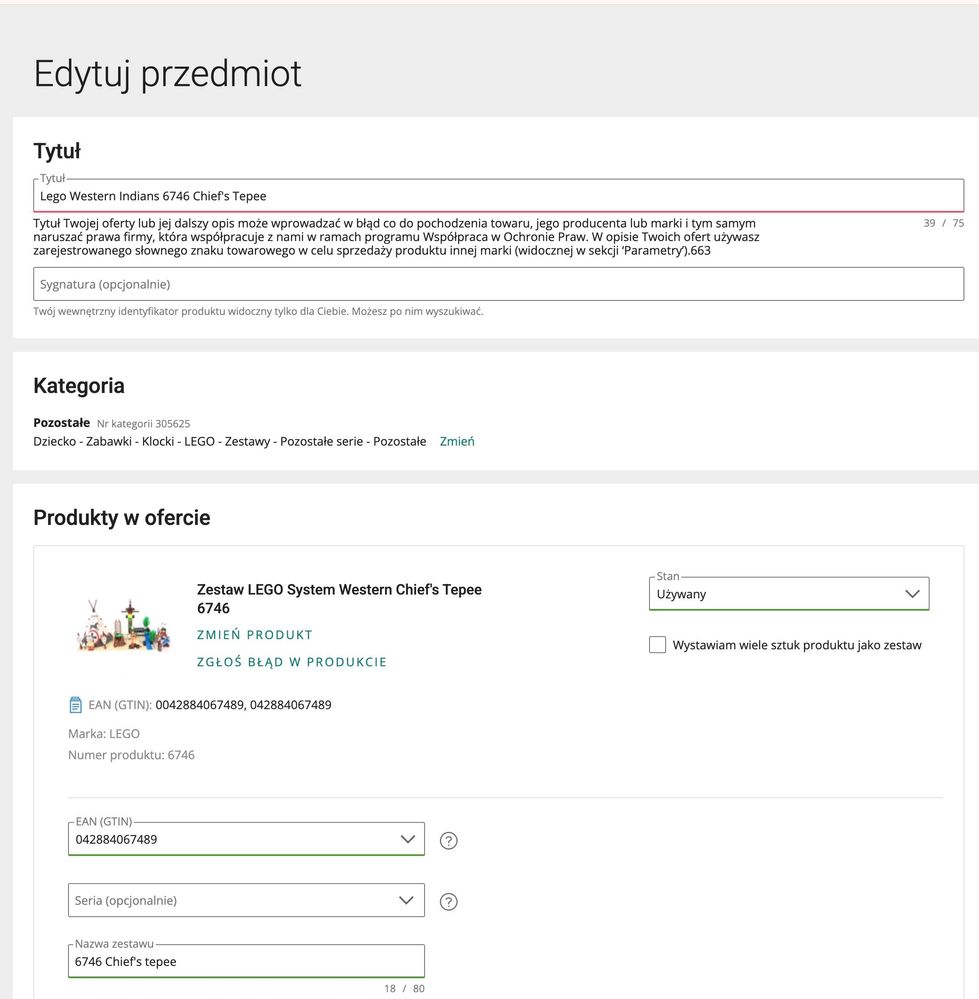 Edytuj przedmiot

Tytuł

Tytuł
Lego Western Indians 6746 Chief's Tepee

Tytuł Twojej oferty lub jej dalszy opis może wprowadzać w błąd co do pochodzenia towaru, jego producenta lub marki i tym samym naruszać prawa firmy, która współpracuje z nami w ramach programu Współpraca w Ochronie Praw. W opisie Twoich ofert używasz zarejestrowanego słownego znaku towarowego w celu sprzedaży produktu innej marki (widocznej w sekcji 'Parametry').663

39 / 75

Sygnatura (opcjonalnie)

Twój wewnętrzny identyfikator produktu widoczny tylko dla Ciebie. Możesz po nim wyszukiwać.

Kategoria

Pozostałe Nr kategorii 305625
Dziecko - Zabawki - Klocki - LEGO - Zestawy - Pozostałe serie - Pozostałe Zmień

Produkty w ofercie

Zestaw LEGO System Western Chief's Tepee 6746
ZMIEŃ PRODUKT
ZGŁOŚ BŁĄD W PRODUKCIE

Stan
Używany

Wystawiam wiele sztuk produktu jako zestaw

EAN (GTIN): 0042884067489, 042884067489
Marka: LEGO
Numer produktu: 6746

EAN (GTIN)
042884067489

Seria (opcjonalnie)

Nazwa zestawu
6746 Chief's tepee
18 / 80